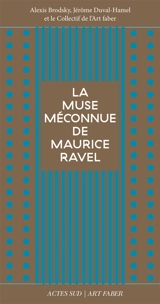 Alexis Brodsky, Jérôme Duval-Hamel
et le Collectif de l'Art faber

LA
MUSE
MÉCONNUE
DE
MAURICE
RAVEL

ACTES SUD | ART FABER